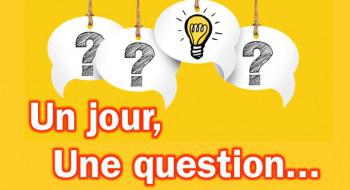 ?
?
?

Un jour,
Une question...